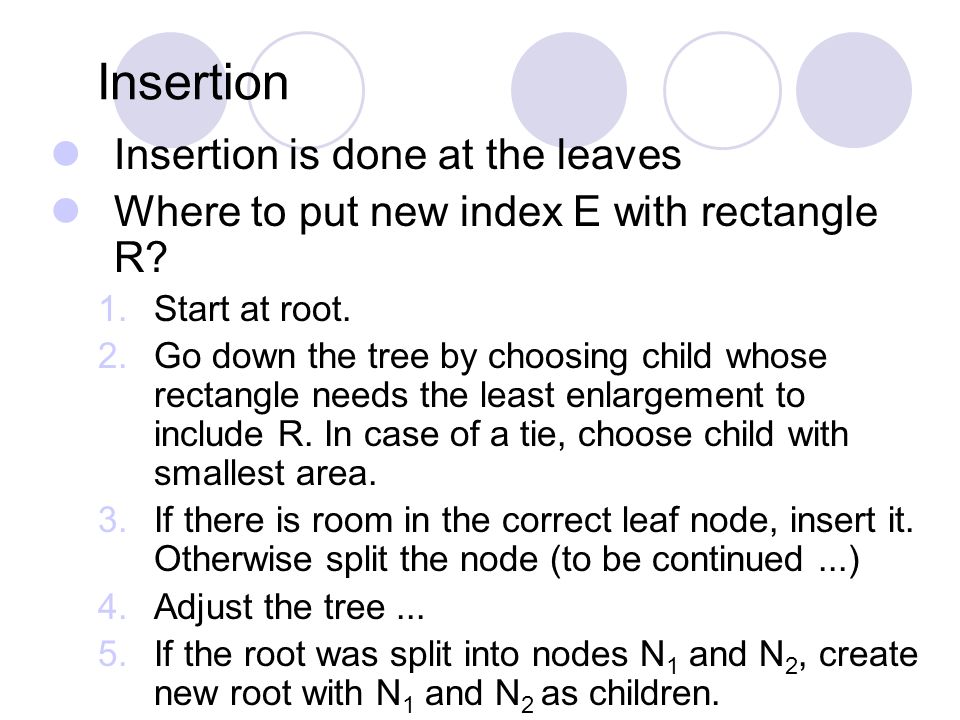 Insertion

Insertion is done at the leaves

Where to put new index E with rectangle R?

1. Start at root.
2. Go down the tree by choosing child whose rectangle needs the least enlargement to include R. In case of a tie, choose child with smallest area.
3. If there is room in the correct leaf node, insert it. Otherwise split the node (to be continued ...)
4. Adjust the tree ...
5. If the root was split into nodes $N_1$ and $N_2$, create new root with $N_1$ and $N_2$ as children.